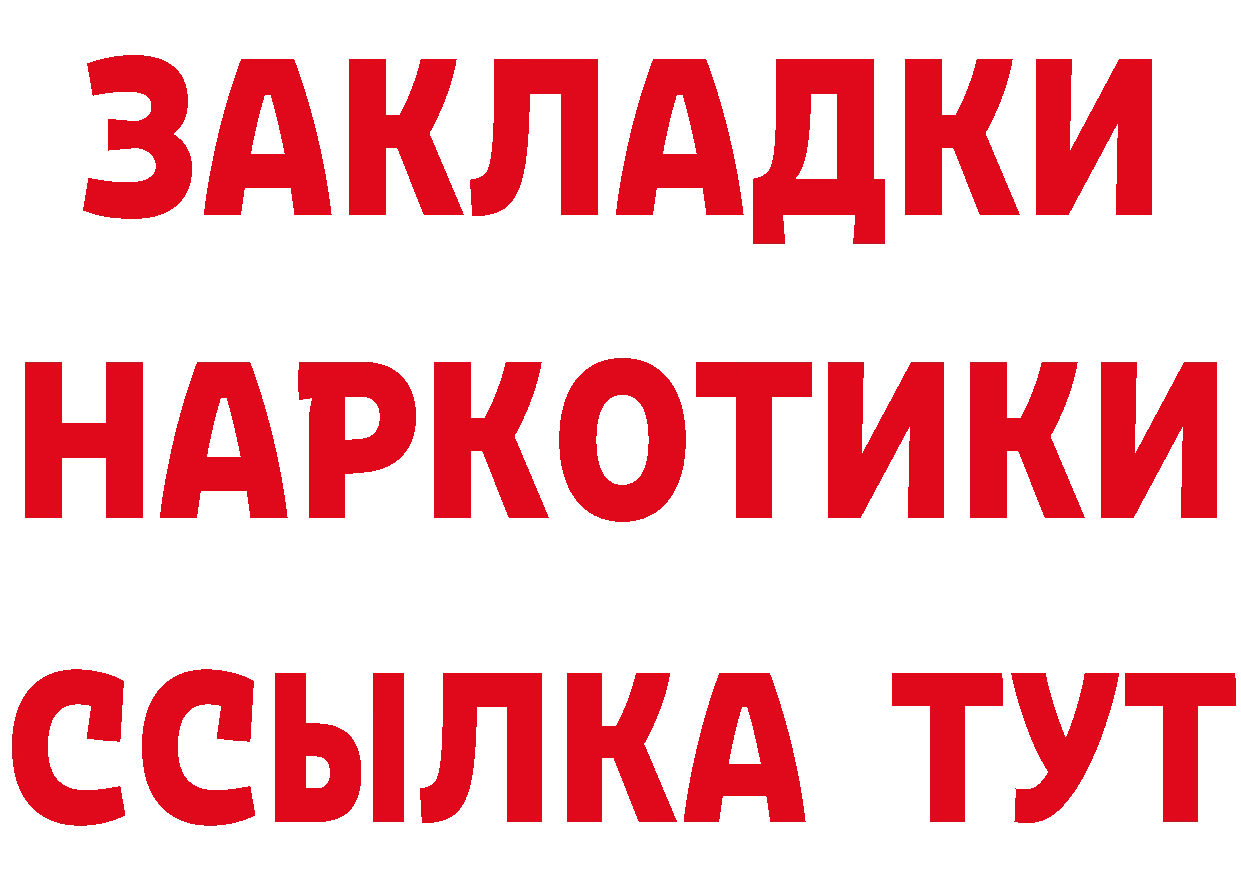 ЗАКЛАДКИ
НАРКОТИКИ
ССЫЛКА ТУТ